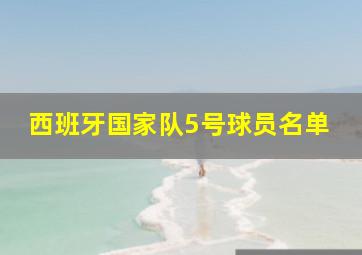 西班牙国家队5号球员名单